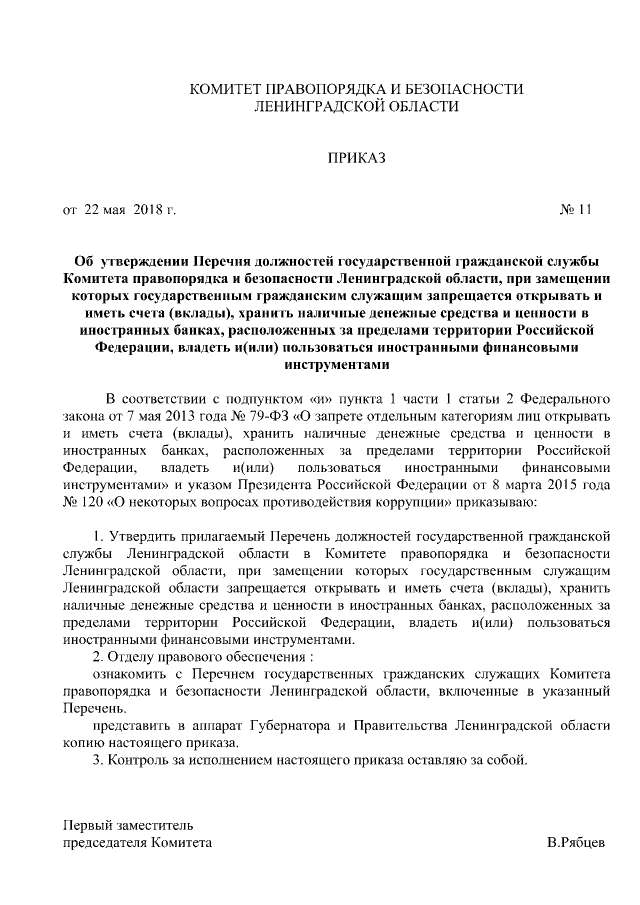 КОМИТЕТ ПРАВОПОРЯДКА И БЕЗОПАСНОСТИ
ЛЕНИНГРАДСКОЙ ОБЛАСТИ

ПРИКАЗ

от 22 мая 2018 г. № 11

Об утверждении Перечня должностей государственной гражданской службы Комитета правопорядка и безопасности Ленинградской области, при замещении которых государственным гражданским служащим запрещается открывать и иметь счета (вклады), хранить наличные денежные средства и ценности в иностранных банках, расположенных за пределами территории Российской Федерации, владеть и(или) пользоваться иностранными финансовыми инструментами

В соответствии с подпунктом «и» пункта 1 части 1 статьи 2 Федерального закона от 7 мая 2013 года № 79-ФЗ «О запрете отдельным категориям лиц открывать и иметь счета (вклады), хранить наличные денежные средства и ценности в иностранных банках, расположенных за пределами территории Российской Федерации, владеть и(или) пользоваться иностранными финансовыми инструментами» и указом Президента Российской Федерации от 8 марта 2015 года № 120 «О некоторых вопросах противодействия коррупции» приказываю:

1. Утвердить прилагаемый Перечень должностей государственной гражданской службы Ленинградской области в Комитете правопорядка и безопасности Ленинградской области, при замещении которых государственным служащим Ленинградской области запрещается открывать и иметь счета (вклады), хранить наличные денежные средства и ценности в иностранных банках, расположенных за пределами территории Российской Федерации, владеть и(или) пользоваться иностранными финансовыми инструментами.
2. Отделу правового обеспечения :
ознакомить с Перечнем государственных гражданских служащих Комитета правопорядка и безопасности Ленинградской области, включенные в указанный Перечень.
представить в аппарат Губернатора и Правительства Ленинградской области копию настоящего приказа.
3. Контроль за исполнением настоящего приказа оставляю за собой.

Первый заместитель
председателя Комитета В.Рябцев